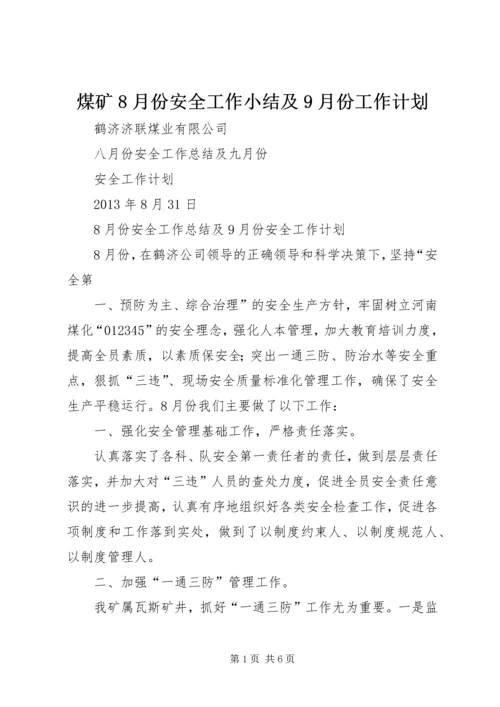 煤矿8月份安全工作小结及9月份工作计划

鹤济济联煤业有限公司

八月份安全工作总结及九月份

安全工作计划

2013年8月31日

8月份安全工作总结及9月份安全工作计划

8月份，在鹤济公司领导的正确领导和科学决策下，坚持“安全第

一、预防为主、综合治理”的安全生产方针，牢固树立河南煤化“012345”的安全理念，强化人本管理，加大教育培训力度，提高全员素质，以素质保安全；突出一通三防、防治水等安全重点，狠抓“三违”、现场安全质量标准化管理工作，确保了安全生产平稳运行。8月份我们主要做了以下工作：

一、强化安全管理基础工作，严格责任落实。

认真落实了各科、队安全第一责任者的责任，做到层层责任落实，并加大对“三违”人员的查处力度，促进全员安全责任意识的进一步提高，认真有序地组织好各类安全检查工作，促进各项制度和工作落到实处，做到了以制度约束人、以制度规范人、以制度管理人。

二、加强“一通三防”管理工作。

我矿属瓦斯矿井，抓好“一通三防”工作尤为重要。一是监

第1页 共6页